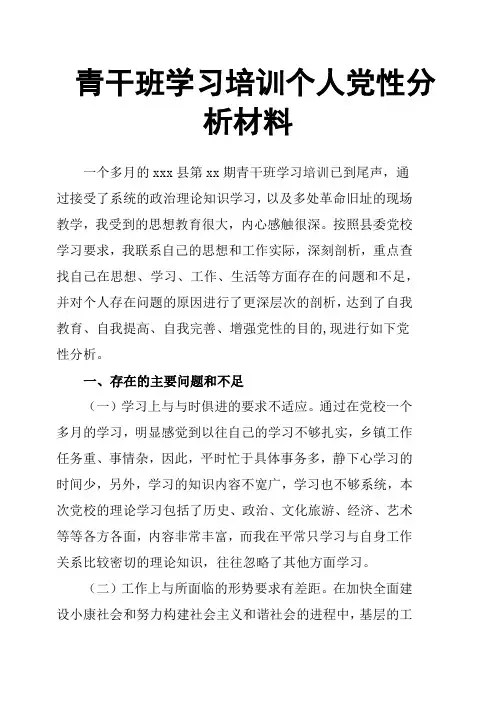 青干班学习培训个人党性分析材料

一个多月的 xxx 县第 xx 期青干班学习培训已到尾声，通过接受了系统的政治理论知识学习，以及多处革命旧址的现场教学，我受到的思想教育很大，内心感触很深。按照县委党校学习要求，我联系自己的思想和工作实际，深刻剖析，重点查找自己在思想、学习、工作、生活等方面存在的问题和不足，并对个人存在问题的原因进行了更深层次的剖析，达到了自我教育、自我提高、自我完善、增强党性的目的,现进行如下党性分析。

一、存在的主要问题和不足

（一）学习上与与时俱进的要求不适应。通过在党校一个多月的学习，明显感觉到以往自己的学习不够扎实，乡镇工作任务重、事情杂，因此，平时忙于具体事务多，静下心学习的时间少，另外，学习的知识内容不宽广，学习也不够系统，本次党校的理论学习包括了历史、政治、文化旅游、经济、艺术等等各方各面，内容非常丰富，而我在平常只学习与自身工作关系比较密切的理论知识，往往忽略了其他方面学习。

（二）工作上与所面临的形势要求有差距。在加快全面建设小康社会和努力构建社会主义和谐社会的进程中，基层的工